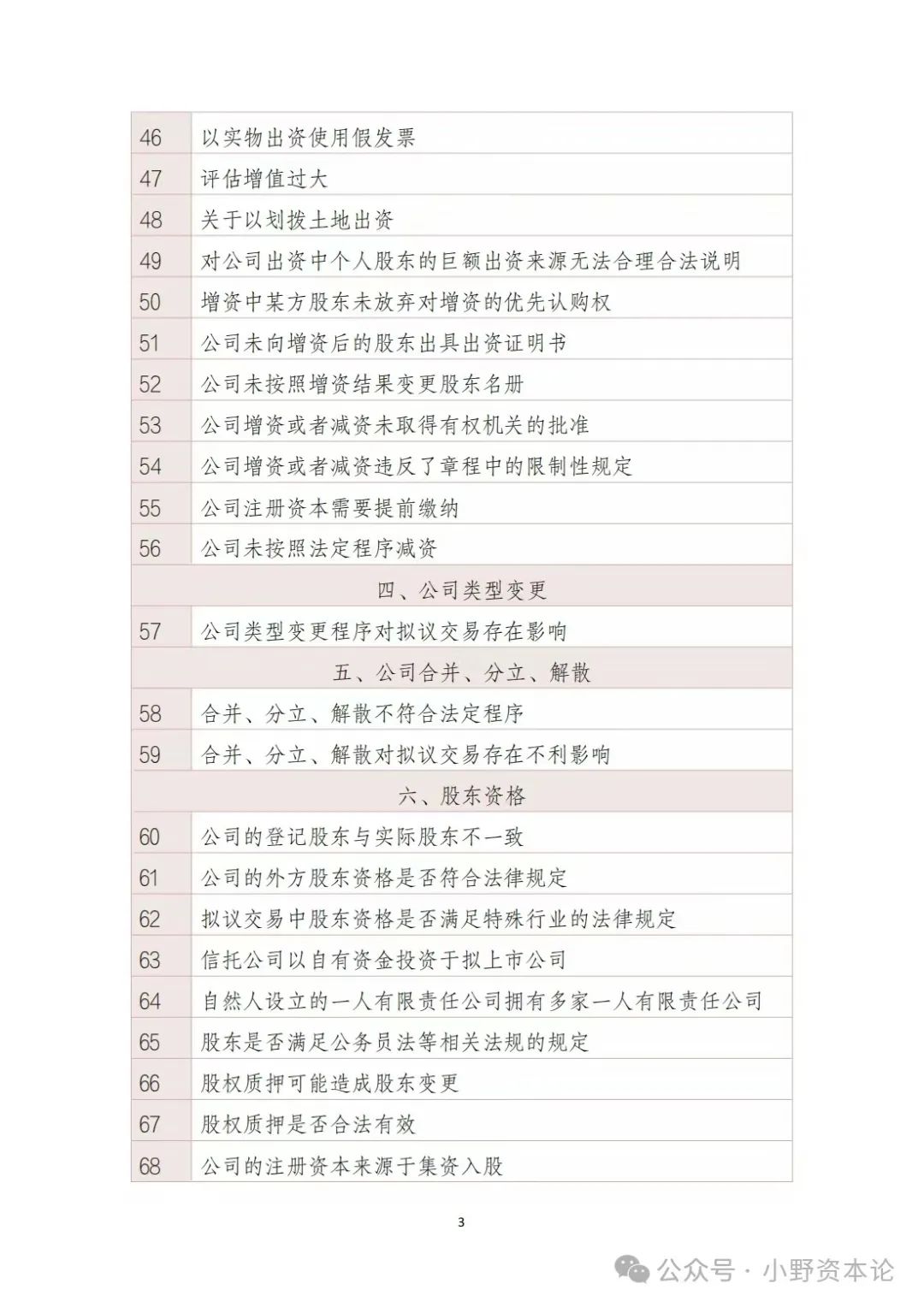 | | |
|---|---|
| 46 | 以实物出资使用假发票 |
| 47 | 评估增值过大 |
| 48 | 关于以划拨土地出资 |
| 49 | 对公司出资中个人股东的巨额出资来源无法合理合法说明 |
| 50 | 增资中某方股东未放弃对增资的优先认购权 |
| 51 | 公司未向增资后的股东出具出资证明书 |
| 52 | 公司未按照增资结果变更股东名册 |
| 53 | 公司增资或者减资未取得有权机关的批准 |
| 54 | 公司增资或者减资违反了章程中的限制性规定 |
| 55 | 公司注册资本需要提前缴纳 |
| 56 | 公司未按照法定程序减资 |
| 四、公司类型变更 | |
| 57 | 公司类型变更程序对拟议交易存在影响 |
| 五、公司合并、分立、解散 | |
| 58 | 合并、分立、解散不符合法定程序 |
| 59 | 合并、分立、解散对拟议交易存在不利影响 |
| 六、股东资格 | |
| 60 | 公司的登记股东与实际股东不一致 |
| 61 | 公司的外方股东资格是否符合法律规定 |
| 62 | 拟议交易中股东资格是否满足特殊行业的法律规定 |
| 63 | 信托公司以自有资金投资于拟上市公司 |
| 64 | 自然人设立的一人有限责任公司拥有多家一人有限责任公司 |
| 65 | 股东是否满足公务员法等相关法规的规定 |
| 66 | 股权质押可能造成股东变更 |
| 67 | 股权质押是否合法有效 |
| 68 | 公司的注册资本来源于集资入股 |

3

公众号 · 小野资本论